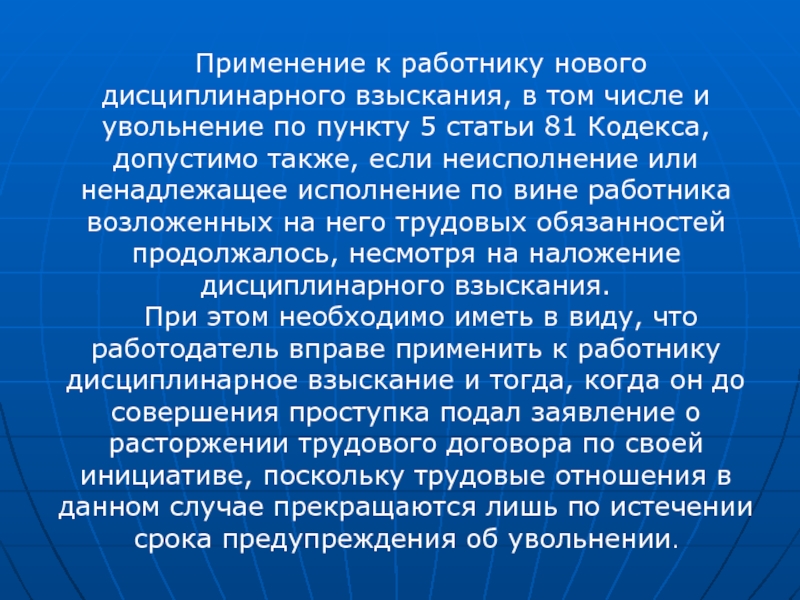 Применение к работнику нового дисциплинарного взыскания, в том числе и увольнение по пункту 5 статьи 81 Кодекса, допустимо также, если неисполнение или ненадлежащее исполнение по вине работника возложенных на него трудовых обязанностей продолжалось, несмотря на наложение дисциплинарного взыскания.

При этом необходимо иметь в виду, что работодатель вправе применить к работнику дисциплинарное взыскание и тогда, когда он до совершения проступка подал заявление о расторжении трудового договора по своей инициативе, поскольку трудовые отношения в данном случае прекращаются лишь по истечении срока предупреждения об увольнении.